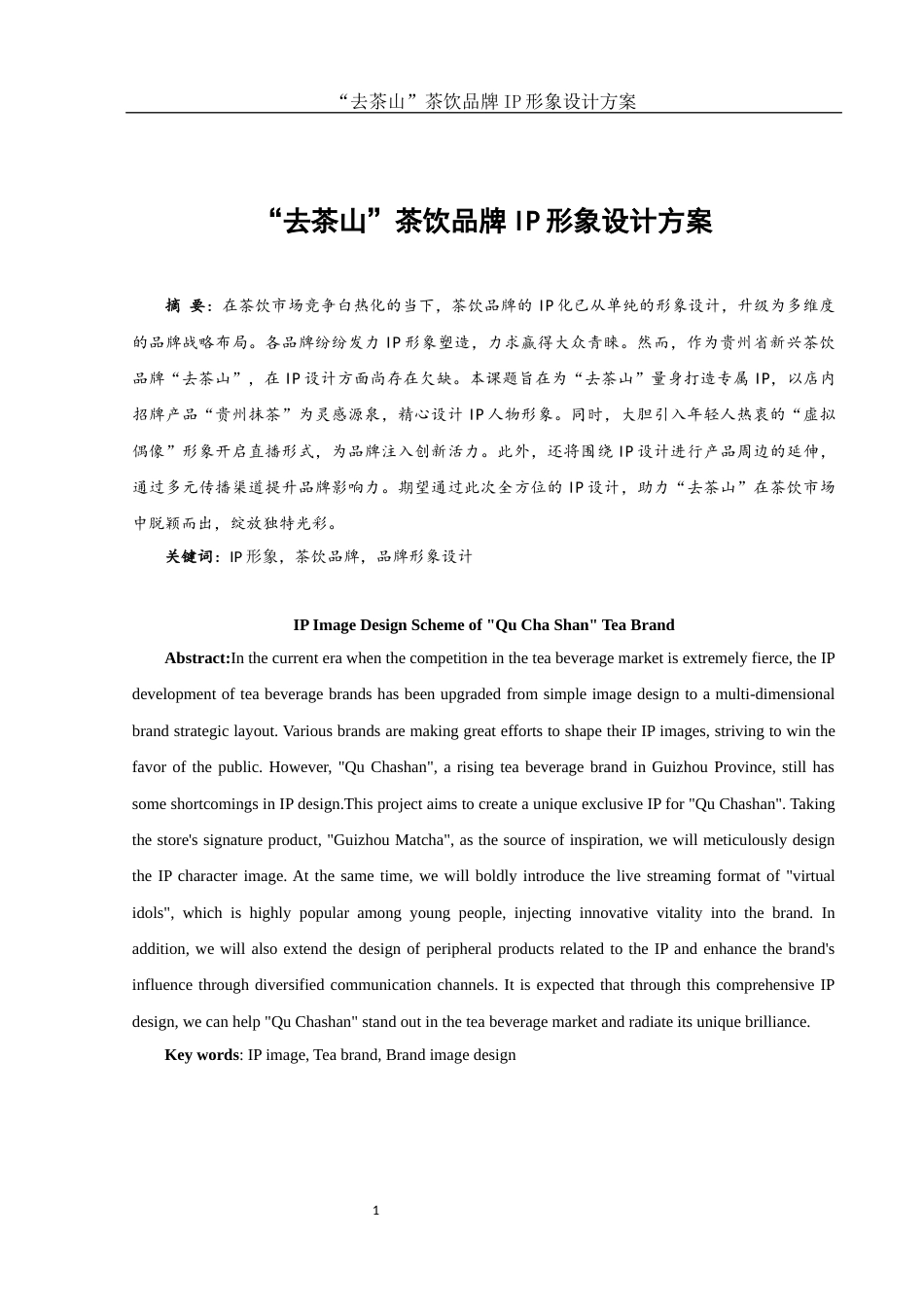 “去茶山”茶饮品牌 IP 形象设计方案

“去茶山”茶饮品牌 IP 形象设计方案

摘 要：在茶饮市场竞争白热化的当下，茶饮品牌的 IP 化已从单纯的形象设计，升级为多维度的品牌战略布局。各品牌纷纷发力 IP 形象塑造，力求赢得大众青睐。然而，作为贵州省新兴茶饮品牌“去茶山”，在 IP 设计方面尚存在欠缺。本课题旨在为“去茶山”量身打造专属 IP，以店内招牌产品“贵州抹茶”为灵感源泉，精心设计 IP 人物形象。同时，大胆引入年轻人热衷的“虚拟偶像”形象开启直播形式，为品牌注入创新活力。此外，还将围绕 IP 设计进行产品周边的延伸，通过多元传播渠道提升品牌影响力。期望通过此次全方位的 IP 设计，助力“去茶山”在茶饮市场中脱颖而出，绽放独特光彩。

关键词：IP 形象，茶饮品牌，品牌形象设计

IP Image Design Scheme of "Qu Cha Shan" Tea Brand

Abstract:In the current era when the competition in the tea beverage market is extremely fierce, the IP development of tea beverage brands has been upgraded from simple image design to a multi-dimensional brand strategic layout. Various brands are making great efforts to shape their IP images, striving to win the favor of the public. However, "Qu Chashan", a rising tea beverage brand in Guizhou Province, still has some shortcomings in IP design.This project aims to create a unique exclusive IP for "Qu Chashan". Taking the store's signature product, "Guizhou Matcha", as the source of inspiration, we will meticulously design the IP character image. At the same time, we will boldly introduce the live streaming format of "virtual idols", which is highly popular among young people, injecting innovative vitality into the brand. In addition, we will also extend the design of peripheral products related to the IP and enhance the brand's influence through diversified communication channels. It is expected that through this comprehensive IP design, we can help "Qu Chashan" stand out in the tea beverage market and radiate its unique brilliance.

Key words: IP image, Tea brand, Brand image design

1